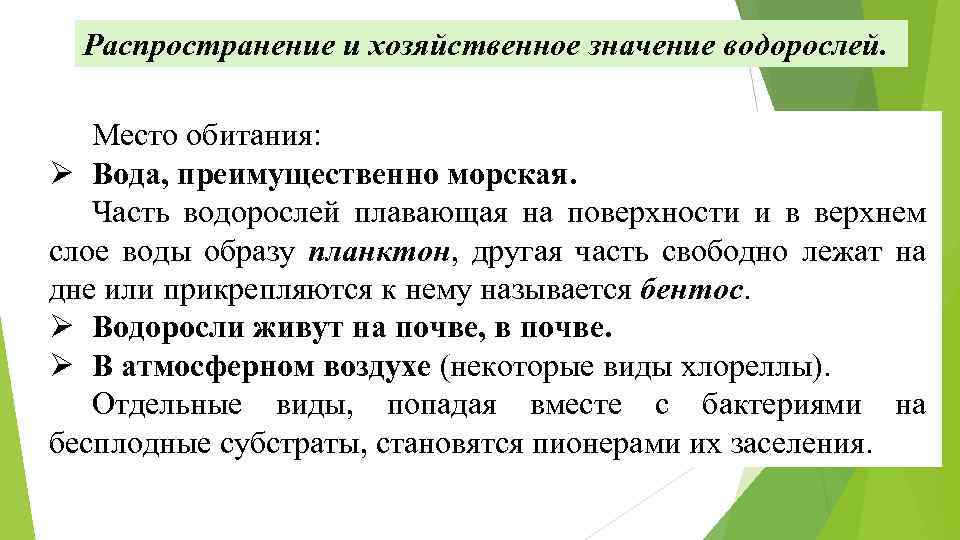 Распространение и хозяйственное значение водорослей.

Место обитания:
➢ Вода, преимущественно морская.
Часть водорослей плавающая на поверхности и в верхнем слое воды образу планктон, другая часть свободно лежат на дне или прикрепляются к нему называется бентос.
➢ Водоросли живут на почве, в почве.
➢ В атмосферном воздухе (некоторые виды хлореллы).
Отдельные виды, попадая вместе с бактериями на бесплодные субстраты, становятся пионерами их заселения.